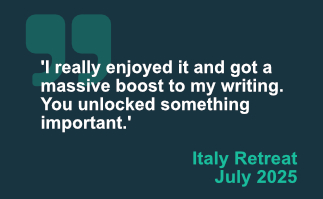 'I really enjoyed it and got a massive boost to my writing. You unlocked something important.'

Italy Retreat
July 2025